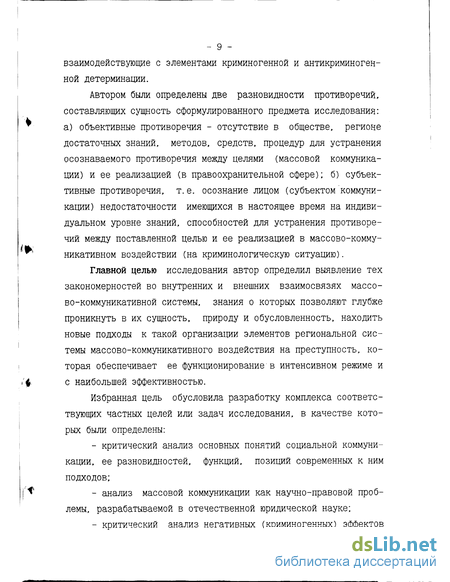 - 9 -

взаимодействующие с элементами криминогенной и антикриминогенной детерминации.

Автором были определены две разновидности противоречий, составляющих сущность сформулированного предмета исследования: а) объективные противоречия - отсутствие в обществе, регионе достаточных знаний, методов, средств, процедур для устранения осознаваемого противоречия между целями (массовой коммуникации) и ее реализацией (в правоохранительной сфере); б) субъективные противоречия, т.е. осознание лицом (субъектом коммуникации) недостаточности имеющихся в настоящее время на индивидуальном уровне знаний, способностей для устранения противоречий между поставленной целью и ее реализацией в массово-коммуникативном воздействии (на криминологическую ситуацию).

Главной целью исследования автор определил выявление тех закономерностей во внутренних и внешних взаимосвязях массово-коммуникативной системы, знания о которых позволяют глубже проникнуть в их сущность, природу и обусловленность, находить новые подходы к такой организации элементов региональной системы массово-коммуникативного воздействия на преступность, которая обеспечивает ее функционирование в интенсивном режиме и с наибольшей эффективностью.

Избранная цель обусловила разработку комплекса соответствующих частных целей или задач исследования, в качестве которых были определены:

- критический анализ основных понятий социальной коммуникации, ее разновидностей, функций, позиций современных к ним подходов;

- анализ массовой коммуникации как научно-правовой проблемы, разрабатываемой в отечественной юридической науке;

- критический анализ негативных (криминогенных) эффектов

dsLib.net
библиотека диссертаций